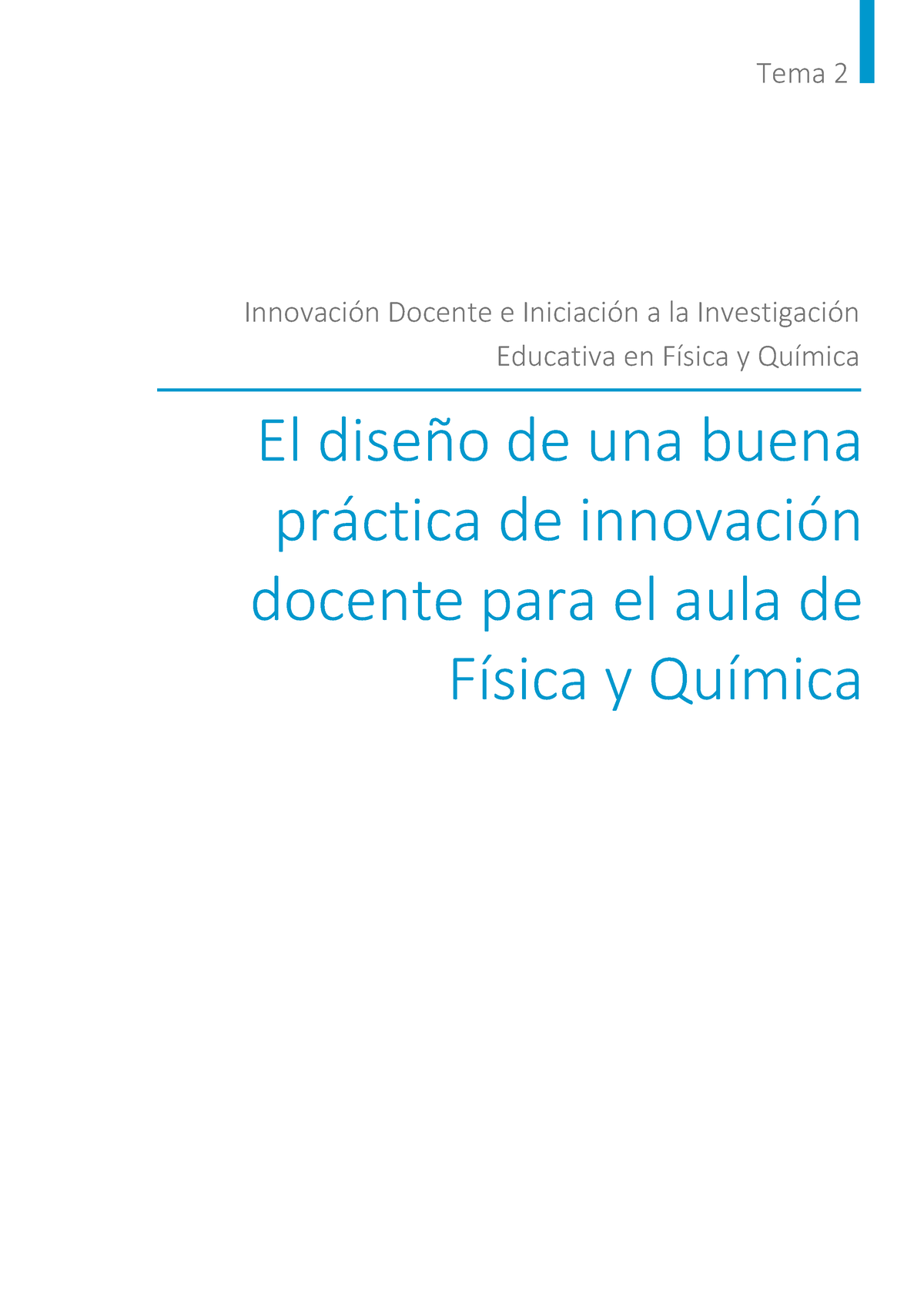 Tema 2

Innovación Docente e Iniciación a la Investigación Educativa en Física y Química

El diseño de una buena práctica de innovación docente para el aula de Física y Química